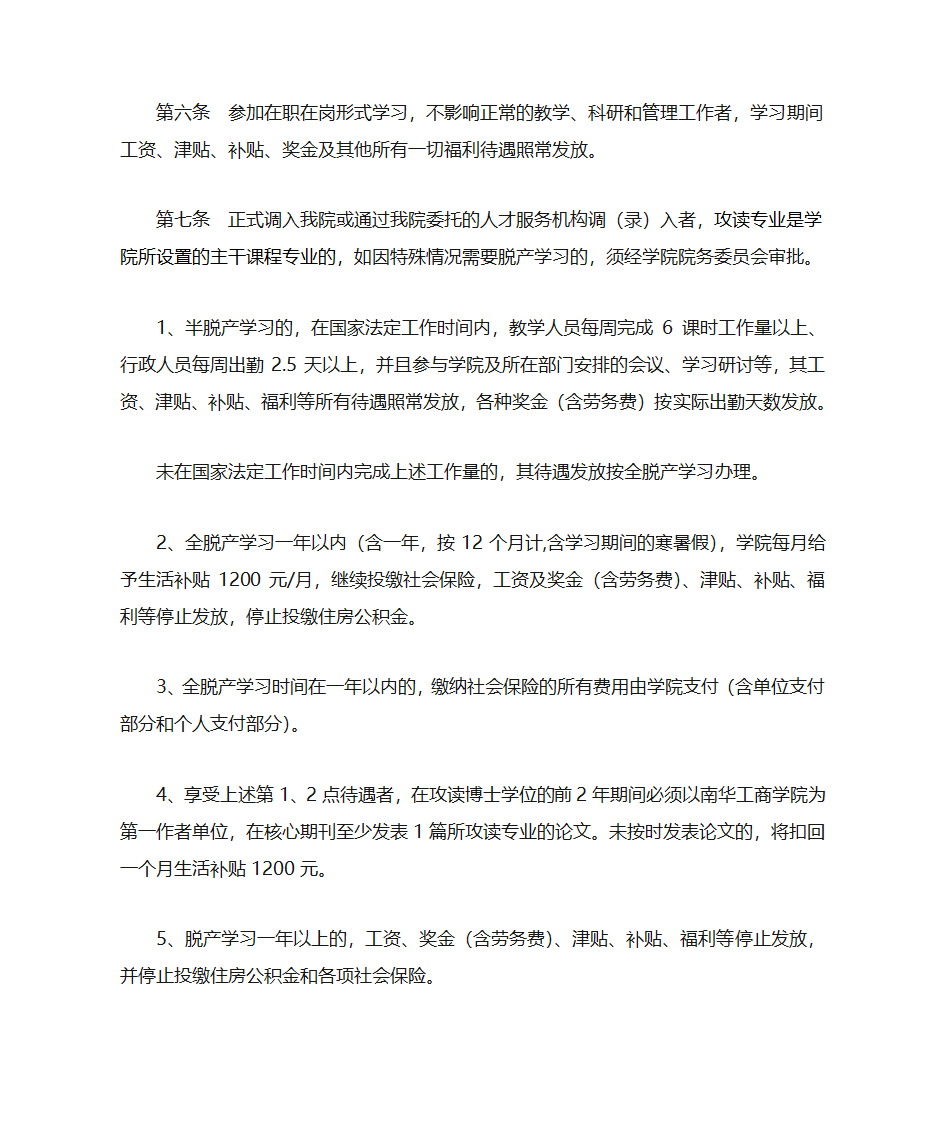 第六条　参加在职在岗形式学习，不影响正常的教学、科研和管理工作者，学习期间工资、津贴、补贴、奖金及其他所有一切福利待遇照常发放。

第七条　正式调入我院或通过我院委托的人才服务机构调（录）入者，攻读专业是学院所设置的主干课程专业的，如因特殊情况需要脱产学习的，须经学院院务委员会审批。

1、半脱产学习的，在国家法定工作时间内，教学人员每周完成 6 课时工作量以上、行政人员每周出勤 2.5 天以上，并且参与学院及所在部门安排的会议、学习研讨等，其工资、津贴、补贴、福利等所有待遇照常发放，各种奖金（含劳务费）按实际出勤天数发放。

未在国家法定工作时间内完成上述工作量的，其待遇发放按全脱产学习办理。

2、全脱产学习一年以内（含一年，按 12 个月计,含学习期间的寒暑假），学院每月给予生活补贴 1200 元/月，继续投缴社会保险，工资及奖金（含劳务费）、津贴、补贴、福利等停止发放，停止投缴住房公积金。

3、全脱产学习时间在一年以内的，缴纳社会保险的所有费用由学院支付（含单位支付部分和个人支付部分）。

4、享受上述第 1、2 点待遇者，在攻读博士学位的前 2 年期间必须以南华工商学院为第一作者单位，在核心期刊至少发表 1 篇所攻读专业的论文。未按时发表论文的，将扣回一个月生活补贴 1200 元。

5、脱产学习一年以上的，工资、奖金（含劳务费）、津贴、补贴、福利等停止发放，并停止投缴住房公积金和各项社会保险。